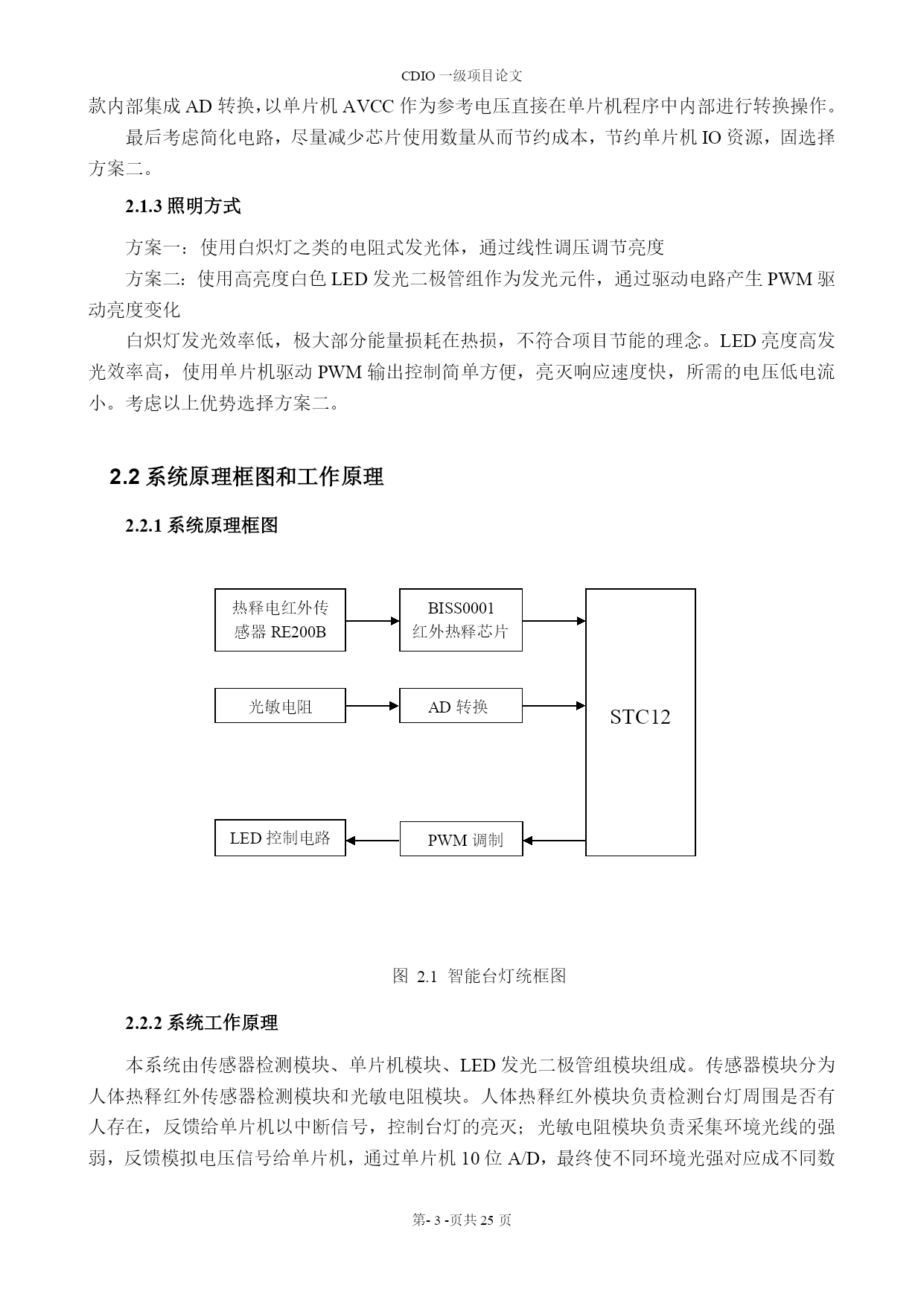 CDIO 一级项目论文

款内部集成 AD 转换，以单片机 AVCC 作为参考电压直接在单片机程序中内部进行转换操作。

最后考虑简化电路，尽量减少芯片使用数量从而节约成本，节约单片机 IO 资源，固选择方案二。

2.1.3 照明方式

方案一：使用白炽灯之类的电阻式发光体，通过线性调压调节亮度

方案二：使用高亮度白色 LED 发光二极管组作为发光元件，通过驱动电路产生 PWM 驱动亮度变化

白炽灯发光效率低，极大部分能量损耗在热损，不符合项目节能的理念。LED 亮度高发光效率高，使用单片机驱动 PWM 输出控制简单方便，亮灭响应速度快，所需的电压低电流小。考虑以上优势选择方案二。

2.2 系统原理框图和工作原理

2.2.1 系统原理框图

热释电红外传感器 RE200B

BISS0001 红外热释芯片

光敏电阻

AD 转换

STC12

LED 控制电路

PWM 调制

图 2.1 智能台灯统框图

2.2.2 系统工作原理

本系统由传感器检测模块、单片机模块、LED 发光二极管组模块组成。传感器模块分为人体热释红外传感器检测模块和光敏电阻模块。人体热释红外模块负责检测台灯周围是否有人存在，反馈给单片机以中断信号，控制台灯的亮灭；光敏电阻模块负责采集环境光线的强弱，反馈模拟电压信号给单片机，通过单片机 10 位 A/D，最终使不同环境光强对应成不同数

第- 3 -页共 25 页